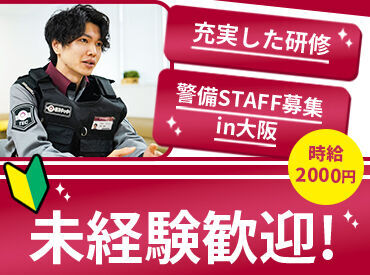 充実した研修

警備STAFF募集
in大阪

時給
2000円

未経験歓迎！